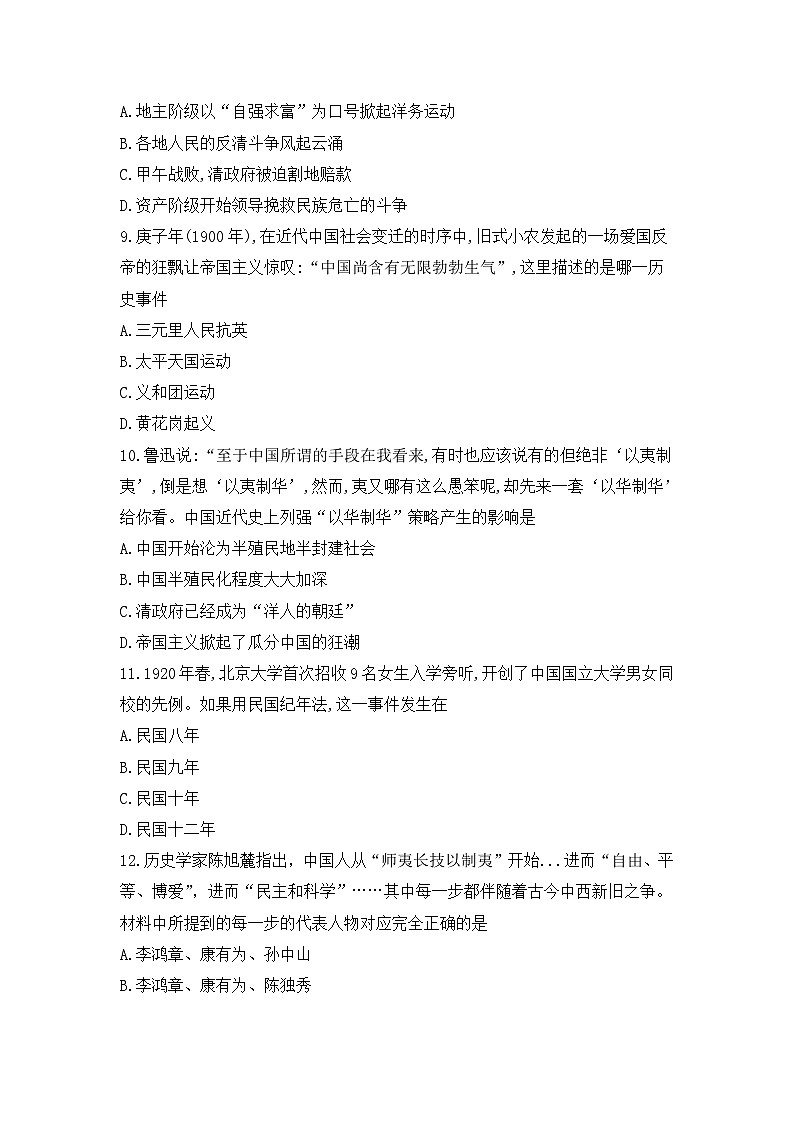 A.地主阶级以“自强求富”为口号掀起洋务运动
B.各地人民的反清斗争风起云涌
C.甲午战败,清政府被迫割地赔款
D.资产阶级开始领导挽救民族危亡的斗争
9.庚子年(1900年),在近代中国社会变迁的时序中,旧式小农发起的一场爱国反帝的狂飘让帝国主义惊叹:“中国尚含有无限勃勃生气”,这里描述的是哪一历史事件
A.三元里人民抗英
B.太平天国运动
C.义和团运动
D.黄花岗起义
10.鲁迅说:“至于中国所谓的手段在我看来,有时也应该说有的但绝非‘以夷制夷’,倒是想‘以夷制华’,然而,夷又哪有这么愚笨呢,却先来一套‘以华制华’给你看。中国近代史上列强“以华制华”策略产生的影响是
A.中国开始沦为半殖民地半封建社会
B.中国半殖民化程度大大加深
C.清政府已经成为“洋人的朝廷”
D.帝国主义掀起了瓜分中国的狂潮
11.1920年春,北京大学首次招收9名女生入学旁听,开创了中国国立大学男女同校的先例。如果用民国纪年法,这一事件发生在
A.民国八年
B.民国九年
C.民国十年
D.民国十二年
12.历史学家陈旭麓指出,中国人从“师夷长技以制夷”开始...进而“自由、平等、博爱”,进而“民主和科学”……其中每一步都伴随着古今中西新旧之争。材料中所提到的每一步的代表人物对应完全正确的是
A.李鸿章、康有为、孙中山
B.李鸿章、康有为、陈独秀